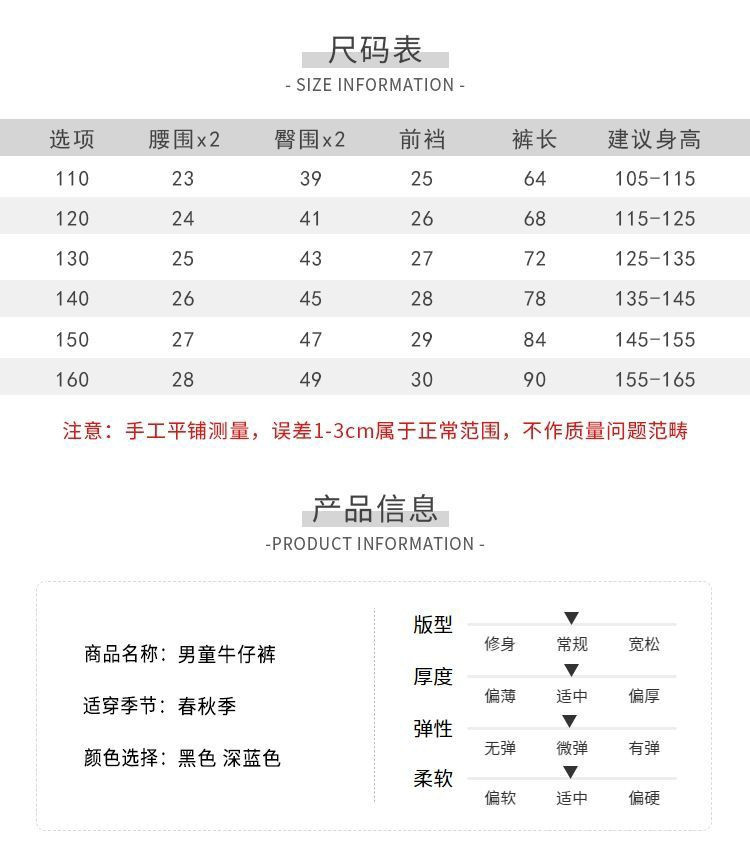 尺码表
- SIZE INFORMATION -

| 选项 | 腰围x2 | 臀围x2 | 前裆 | 裤长 | 建议身高 |
|---|---|---|---|---|---|
| 110 | 23 | 39 | 25 | 64 | 105-115 |
| 120 | 24 | 41 | 26 | 68 | 115-125 |
| 130 | 25 | 43 | 27 | 72 | 125-135 |
| 140 | 26 | 45 | 28 | 78 | 135-145 |
| 150 | 27 | 47 | 29 | 84 | 145-155 |
| 160 | 28 | 49 | 30 | 90 | 155-165 |

注意：手工平铺测量，误差1-3cm属于正常范围，不作质量问题范畴

产品信息
-PRODUCT INFORMATION -

商品名称：男童牛仔裤

适穿季节：春秋季

颜色选择：黑色 深蓝色

版型
修身 常规 宽松

厚度
偏薄 适中 偏厚

弹性
无弹 微弹 有弹

柔软
偏软 适中 偏硬